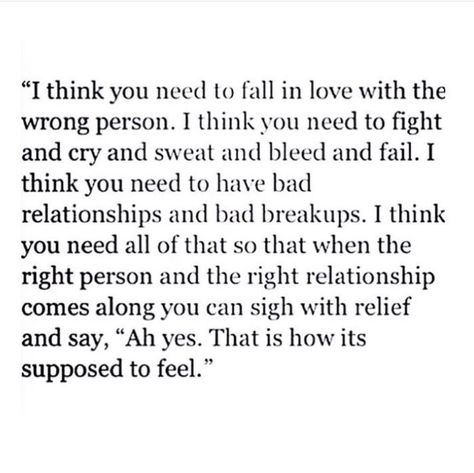 “I think you need to fall in love with the wrong person. I think you need to fight and cry and sweat and bleed and fail. I think you need to have bad relationships and bad breakups. I think you need all of that so that when the right person and the right relationship comes along you can sigh with relief and say, “Ah yes. That is how its supposed to feel.”